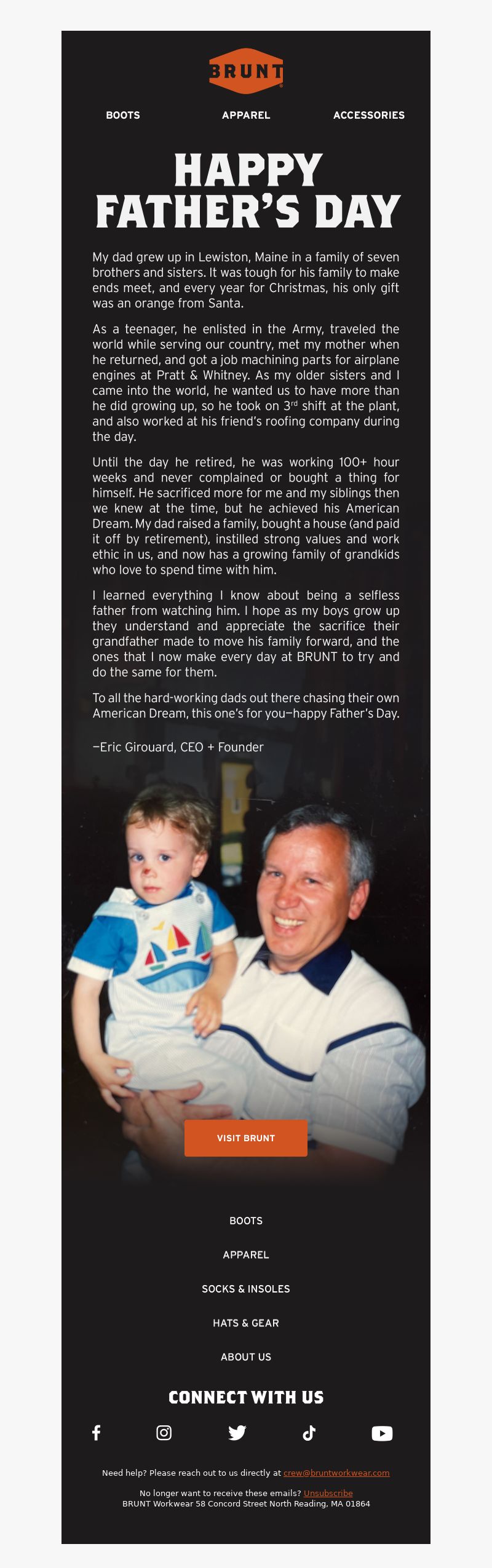 BRUNT

BOOTS APPAREL ACCESSORIES

HAPPY FATHER'S DAY

My dad grew up in Lewiston, Maine in a family of seven brothers and sisters. It was tough for his family to make ends meet, and every year for Christmas, his only gift was an orange from Santa.

As a teenager, he enlisted in the Army, traveled the world while serving our country, met my mother when he returned, and got a job machining parts for airplane engines at Pratt & Whitney. As my older sisters and I came into the world, he wanted us to have more than he did growing up, so he took on 3$^{rd}$ shift at the plant, and also worked at his friend's roofing company during the day.

Until the day he retired, he was working 100+ hour weeks and never complained or bought a thing for himself. He sacrificed more for me and my siblings then we knew at the time, but he achieved his American Dream. My dad raised a family, bought a house (and paid it off by retirement), instilled strong values and work ethic in us, and now has a growing family of grandkids who love to spend time with him.

I learned everything I know about being a selfless father from watching him. I hope as my boys grow up they understand and appreciate the sacrifice their grandfather made to move his family forward, and the ones that I now make every day at BRUNT to try and do the same for them.

To all the hard-working dads out there chasing their own American Dream, this one's for you—happy Father's Day.

—Eric Girouard, CEO + Founder

VISIT BRUNT

BOOTS

APPAREL

SOCKS & INSOLES

HATS & GEAR

ABOUT US

CONNECT WITH US

Need help? Please reach out to us directly at crew@bruntworkwear.com

No longer want to receive these emails? Unsubscribe
BRUNT Workwear 58 Concord Street North Reading, MA 01864